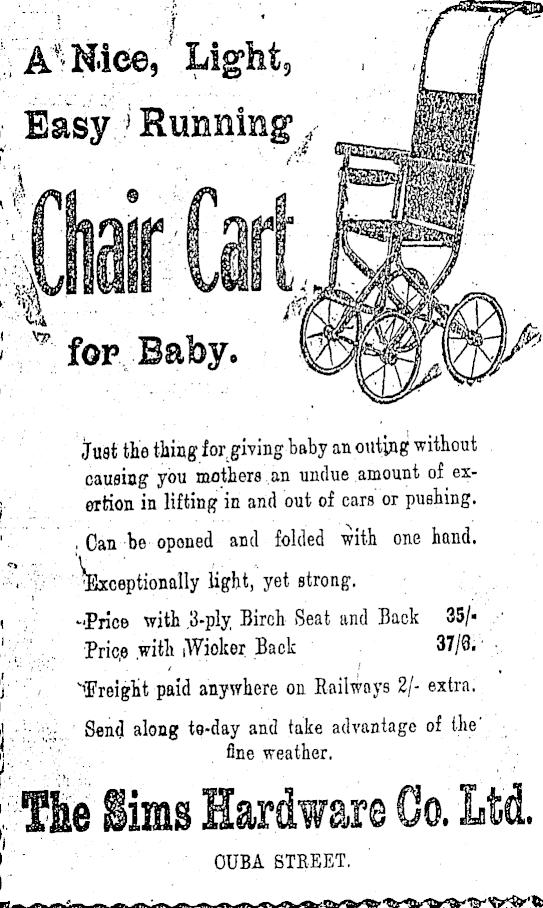 A Nice, Light, Easy Running

Chair Cart

for Baby.

Just the thing for giving baby an outing without causing you mothers an undue amount of exertion in lifting in and out of cars or pushing.

Can be opened and folded with one hand.

Exceptionally light, yet strong.

Price with 3-ply Birch Seat and Back 35/-
Price with Wicker Back 37/6.

Freight paid anywhere on Railways 2/- extra.

Send along to-day and take advantage of the fine weather.

The Sims Hardware Co. Ltd.

CUBA STREET.